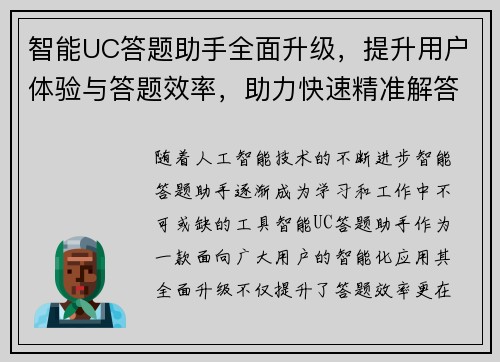 智能UC答题助手全面升级，提升用户体验与答题效率，助力快速精准解答

随着人工智能技术的不断进步智能答题助手逐渐成为学习和工作中不可或缺的工具智能UC答题助手作为一款面向广大用户的智能化应用其全面升级不仅提升了答题效率更在